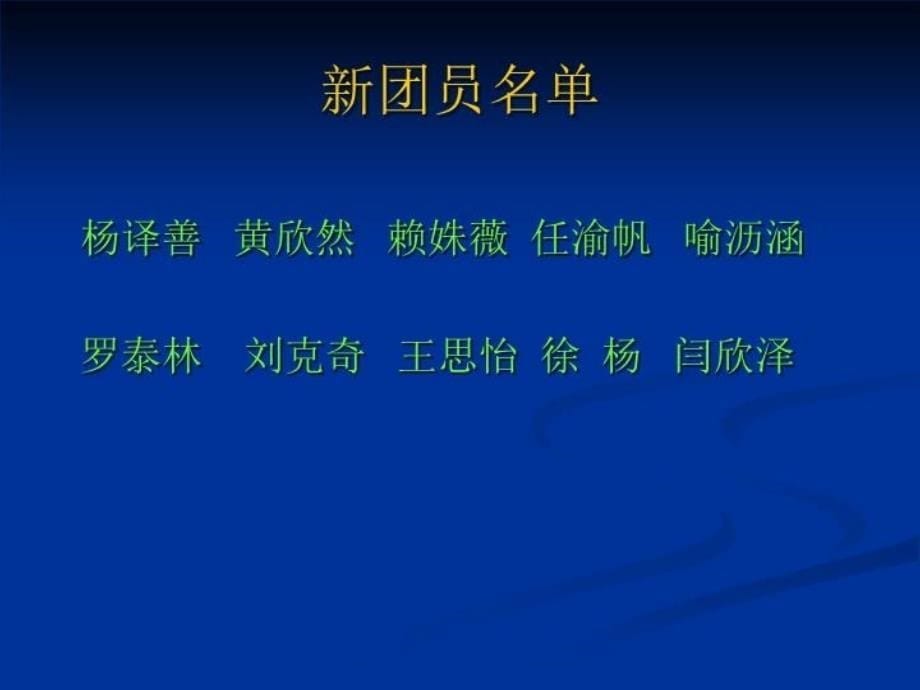 新团员名单

杨译善 黄欣然 赖姝薇 任渝帆 喻沥涵

罗泰林 刘克奇 王思怡 徐 杨 闫欣泽